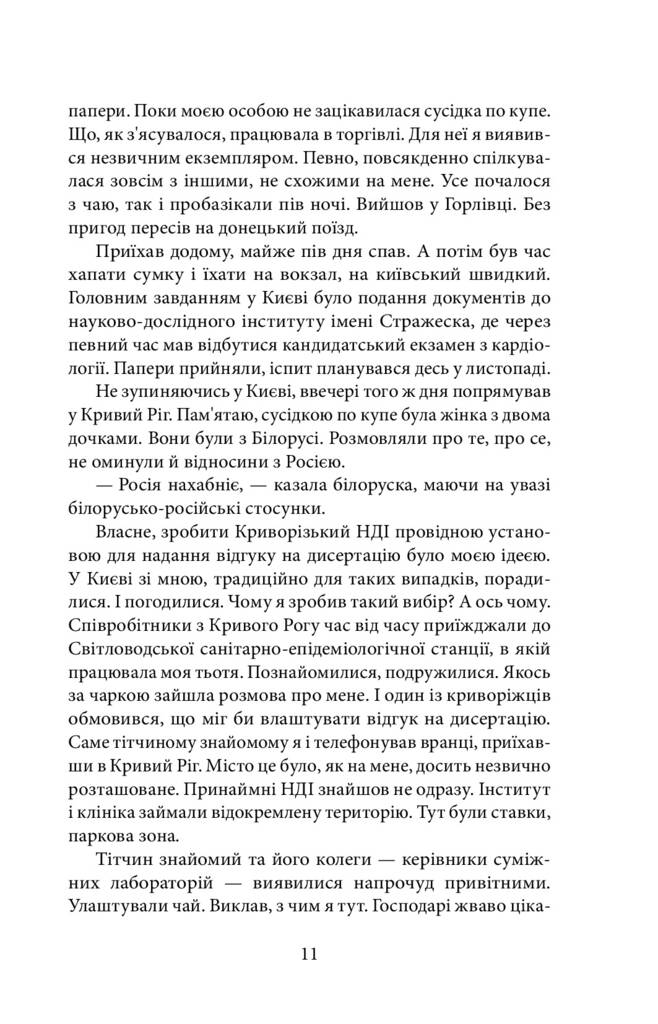 папери. Поки моєю особою не зацікавилася сусідка по купе. Що, як з'ясувалося, працювала в торгівлі. Для неї я виявився незвичним екземпляром. Певно, повсякденно спілкувалася зовсім з іншими, не схожими на мене. Усе почалося з чаю, так і пробазікали пів ночі. Вийшов у Горлівці. Без пригод пересів на донецький поїзд.

Приїхав додому, майже пів дня спав. А потім був час хапати сумку і їхати на вокзал, на київський швидкий. Головним завданням у Києві було подання документів до науково-дослідного інституту імені Стражеска, де через певний час мав відбутися кандидатський екзамен з кардіології. Папери прийняли, іспит планувався десь у листопаді.

Не зупиняючись у Києві, ввечері того ж дня попрямував у Кривий Ріг. Пам'ятаю, сусідкою по купе була жінка з двома дочками. Вони були з Білорусі. Розмовляли про те, про се, не оминули й відносини з Росією.

— Росія нахабніє, — казала білоруска, маючи на увазі білорусько-російські стосунки.

Власне, зробити Криворізький НДІ провідною установою для надання відгуку на дисертацію було моєю ідеєю. У Києві зі мною, традиційно для таких випадків, порадилися. І погодилися. Чому я зробив такий вибір? А ось чому. Співробітники з Кривого Рогу час від часу приїжджали до Світловодської санітарно-епідеміологічної станції, в якій працювала моя тьотя. Познайомилися, подружилися. Якось за чаркою зайшла розмова про мене. І один із криворіжців обмовився, що міг би влаштувати відгук на дисертацію. Саме тітчиному знайомому я і телефонував вранці, приїхавши в Кривий Ріг. Місто це було, як на мене, досить незвично розташоване. Принаймні НДІ знайшов не одразу. Інститут і клініка займали відокремлену територію. Тут були ставки, паркова зона.

Тітчин знайомий та його колеги — керівники суміжних лабораторій — виявилися напрочуд привітними. Улаштували чай. Виклав, з чим я тут. Господарі жваво ціка-

11